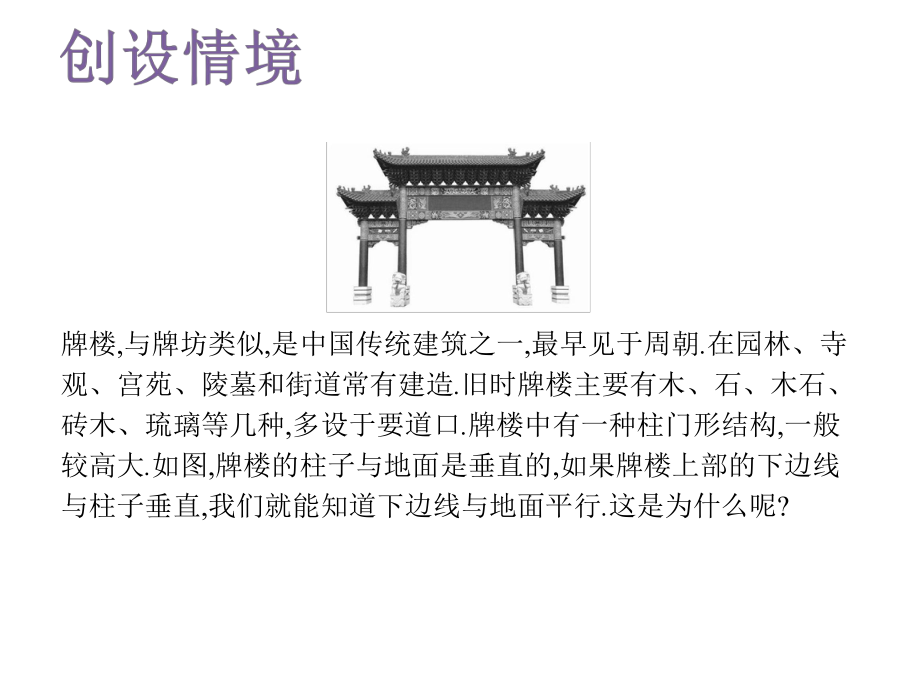 创设情境

牌楼,与牌坊类似,是中国传统建筑之一,最早见于周朝.在园林、寺观、宫苑、陵墓和街道常有建造.旧时牌楼主要有木、石、木石、砖木、琉璃等几种,多设于要道口.牌楼中有一种柱门形结构,一般较高大.如图,牌楼的柱子与地面是垂直的,如果牌楼上部的下边线与柱子垂直,我们就能知道下边线与地面平行.这是为什么呢?